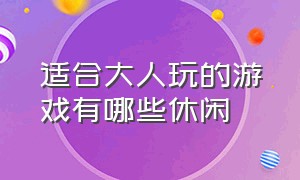 适合大人玩的游戏有哪些休闲